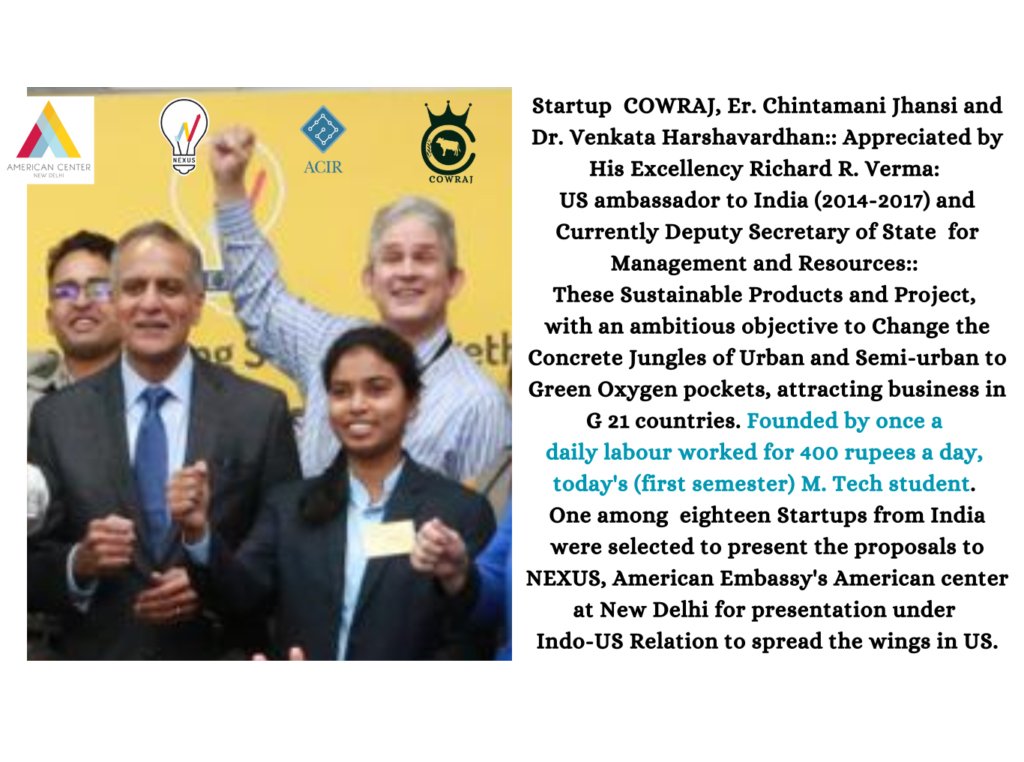 AMERICAN CENTER
NEW DELHI

NEXUS

ACIR

COWRAJ

Startup COWRAJ, Er. Chintamani Jhansi and Dr. Venkata Harshavardhan:: Appreciated by His Excellency Richard R. Verma: US ambassador to India (2014-2017) and Currently Deputy Secretary of State for Management and Resources:: These Sustainable Products and Project, with an ambitious objective to Change the Concrete Jungles of Urban and Semi-urban to Green Oxygen pockets, attracting business in G 21 countries. Founded by once a daily labour worked for 400 rupees a day, today's (first semester) M. Tech student. One among eighteen Startups from India were selected to present the proposals to NEXUS, American Embassy's American center at New Delhi for presentation under Indo-US Relation to spread the wings in US.